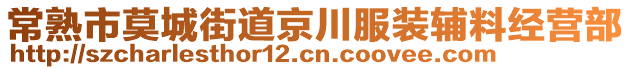 常熟市莫城街道京川服装辅料经营部
http://szcharlesthor12.cn.coovee.com